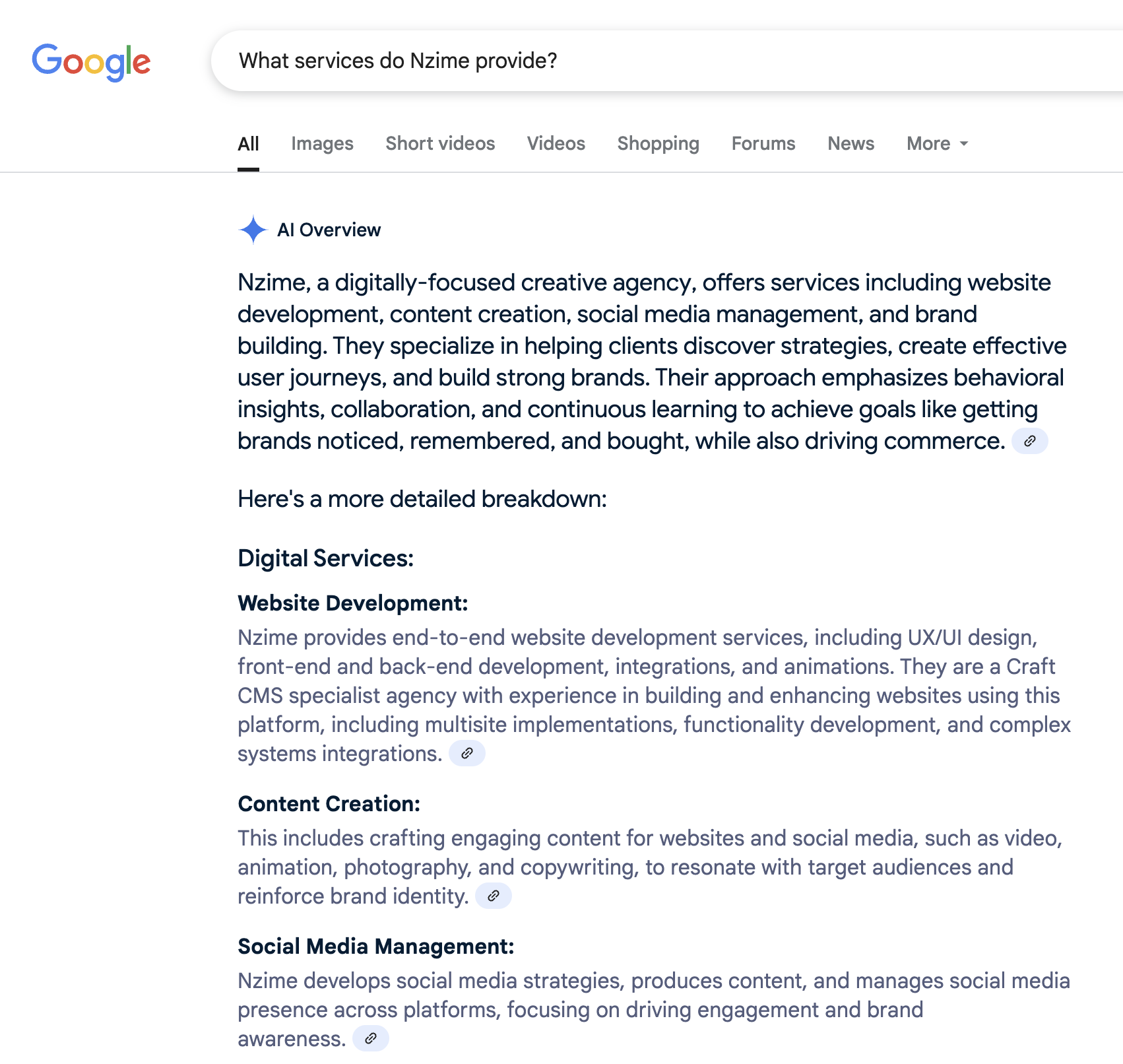 Google

What services do Nzime provide?

All Images Short videos Videos Shopping Forums News More

AI Overview

Nzime, a digitally-focused creative agency, offers services including website development, content creation, social media management, and brand building. They specialize in helping clients discover strategies, create effective user journeys, and build strong brands. Their approach emphasizes behavioral insights, collaboration, and continuous learning to achieve goals like getting brands noticed, remembered, and bought, while also driving commerce.

Here's a more detailed breakdown:

Digital Services:

Website Development:
Nzime provides end-to-end website development services, including UX/UI design, front-end and back-end development, integrations, and animations. They are a Craft CMS specialist agency with experience in building and enhancing websites using this platform, including multisite implementations, functionality development, and complex systems integrations.

Content Creation:
This includes crafting engaging content for websites and social media, such as video, animation, photography, and copywriting, to resonate with target audiences and reinforce brand identity.

Social Media Management:
Nzime develops social media strategies, produces content, and manages social media presence across platforms, focusing on driving engagement and brand awareness.